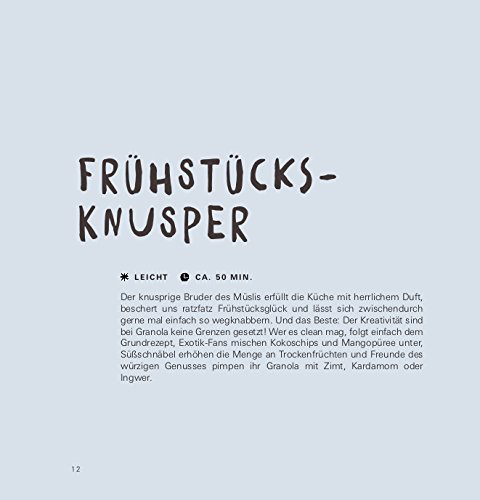 FRÜHSTÜCKS-
KNUSPER

LEICHT CA. 50 MIN.

Der knusprige Bruder des Müslis erfüllt die Küche mit herrlichem Duft, beschert uns ratzfatz Frühstücksglück und lässt sich zwischendurch gerne mal einfach so wegknabbern. Und das Beste: Der Kreativität sind bei Granola keine Grenzen gesetzt! Wer es clean mag, folgt einfach dem Grundrezept, Exotik-Fans mischen Kokoschips und Mangopüree unter, Süßschnäbel erhöhen die Menge an Trockenfrüchten und Freunde des würzigen Genusses pimpen ihr Granola mit Zimt, Kardamom oder Ingwer.

12